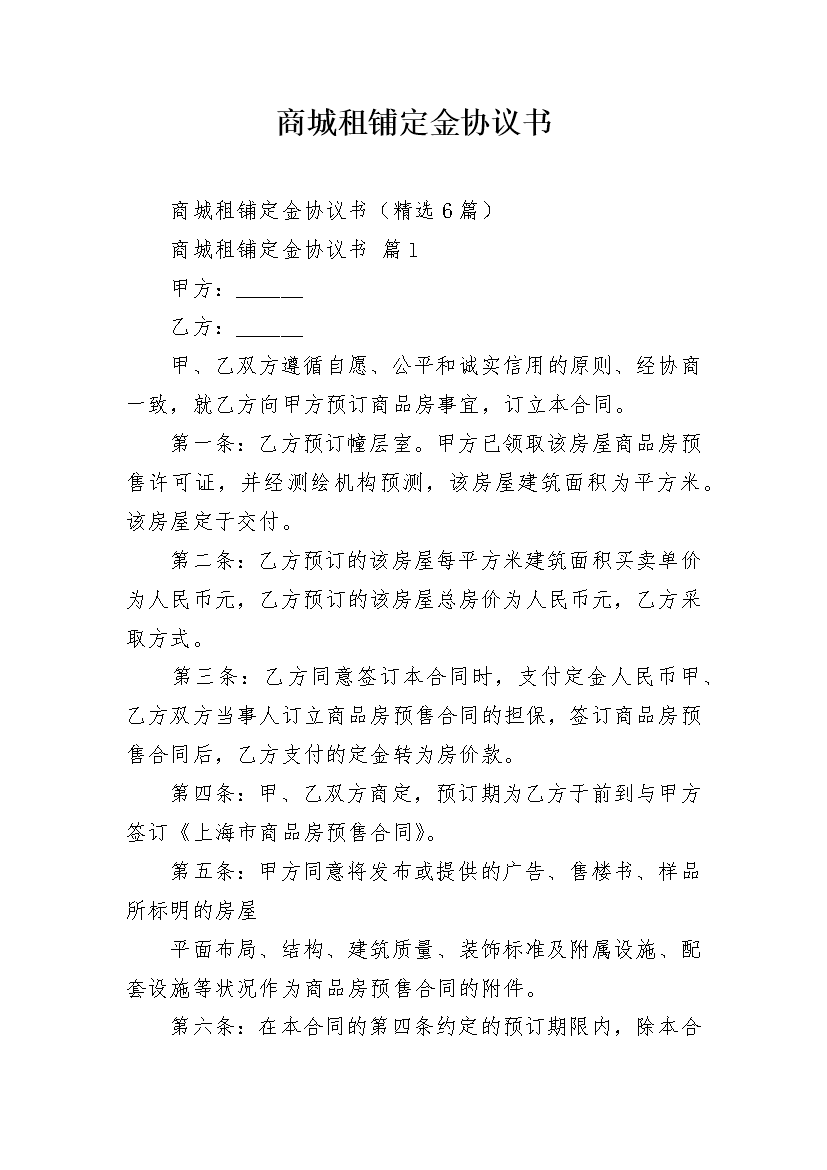 商城租铺定金协议书

商城租铺定金协议书（精选6篇）

商城租铺定金协议书 篇1

甲方：______

乙方：______

甲、乙双方遵循自愿、公平和诚实信用的原则、经协商一致，就乙方向甲方预订商品房事宜，订立本合同。

第一条：乙方预订幢层室。甲方已领取该房屋商品房预售许可证，并经测绘机构预测，该房屋建筑面积为平方米。该房屋定于交付。

第二条：乙方预订的该房屋每平方米建筑面积买卖单价为人民币元，乙方预订的该房屋总房价为人民币元，乙方采取方式。

第三条：乙方同意签订本合同时，支付定金人民币甲、乙方双方当事人订立商品房预售合同的担保，签订商品房预售合同后，乙方支付的定金转为房价款。

第四条：甲、乙双方商定，预订期为乙方于前到与甲方签订《上海市商品房预售合同》。

第五条：甲方同意将发布或提供的广告、售楼书、样品所标明的房屋

平面布局、结构、建筑质量、装饰标准及附属设施、配套设施等状况作为商品房预售合同的附件。

第六条：在本合同的第四条约定的预订期限内，除本合